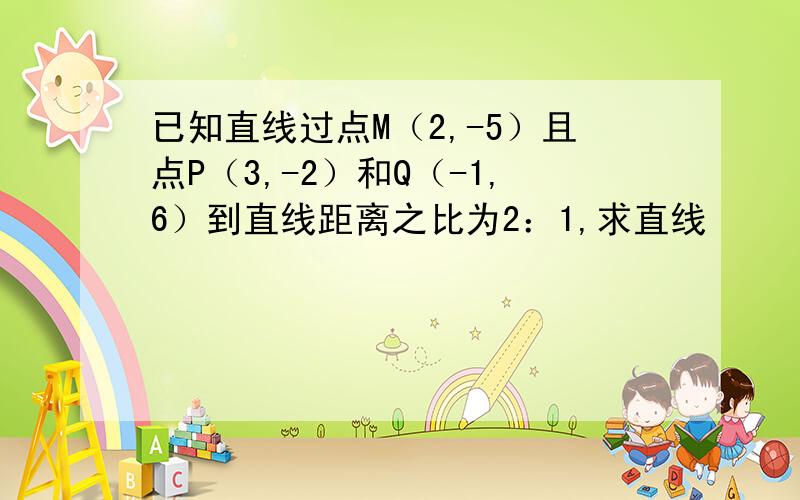 已知直线过点M（2,-5）且点P（3,-2）和Q（-1,6）到直线距离之比为2：1,求直线

A
B C